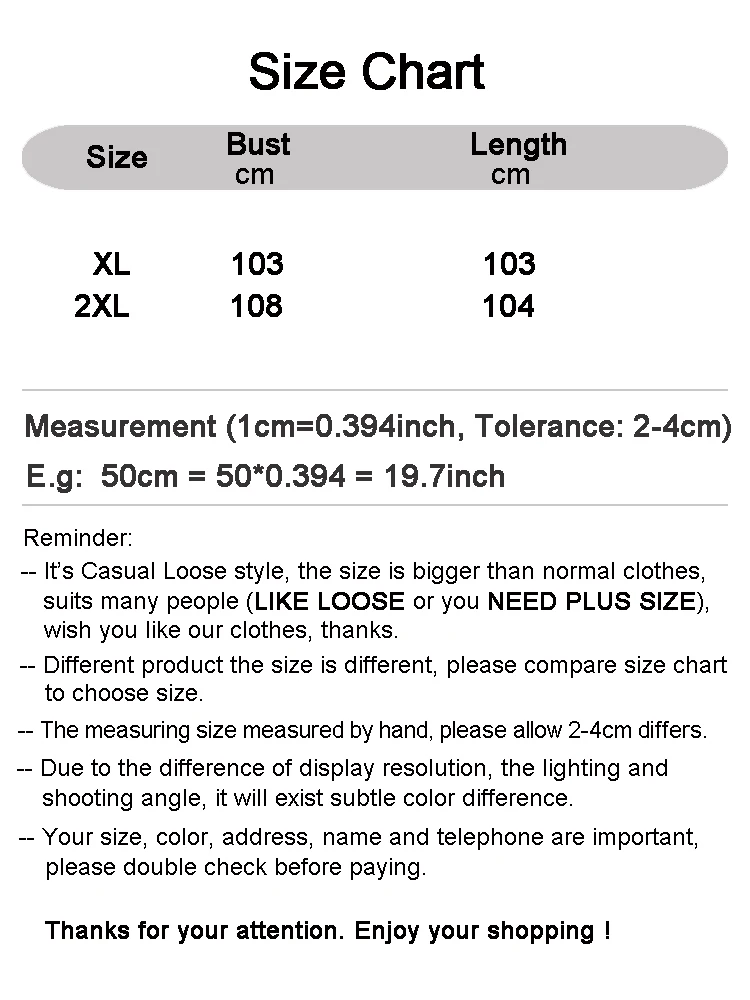 Size Chart

| Size | Bust cm | Length cm |
|---|---|---|
| XL | 103 | 103 |
| 2XL | 108 | 104 |

Measurement (1cm=0.394inch, Tolerance: 2-4cm)
E.g: 50cm = 50*0.394 = 19.7inch

Reminder:
-- It's Casual Loose style, the size is bigger than normal clothes, suits many people (LIKE LOOSE or you NEED PLUS SIZE), wish you like our clothes, thanks.
-- Different product the size is different, please compare size chart to choose size.
-- The measuring size measured by hand, please allow 2-4cm differs.
-- Due to the difference of display resolution, the lighting and shooting angle, it will exist subtle color difference.
-- Your size, color, address, name and telephone are important, please double check before paying.

Thanks for your attention. Enjoy your shopping !